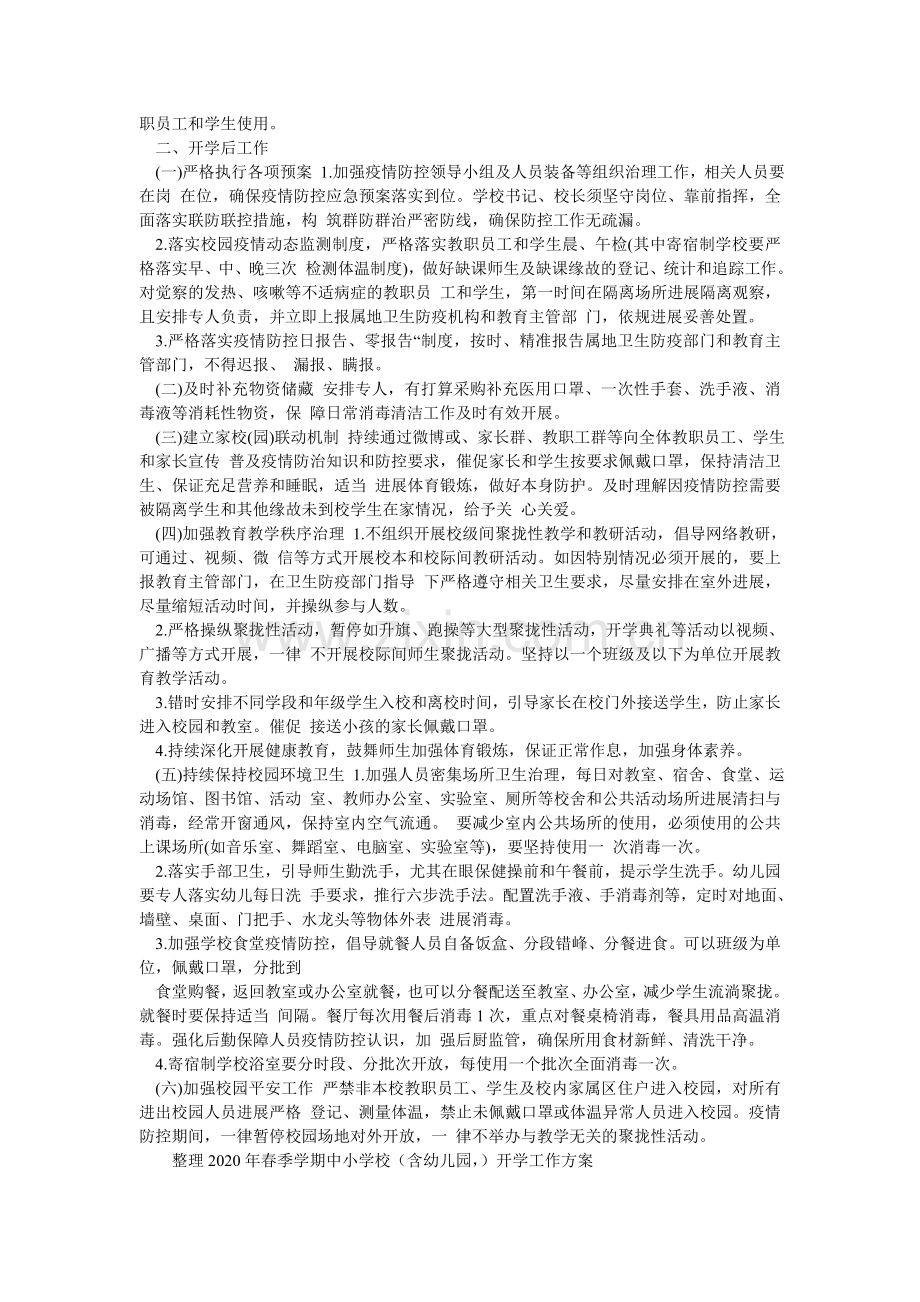 职员工和学生使用。

二、开学后工作

(一)严格执行各项预案 1.加强疫情防控领导小组及人员装备等组织治理工作，相关人员要在岗 在位，确保疫情防控应急预案落实到位。学校书记、校长须坚守岗位、靠前指挥，全面落实联防联控措施，构 筑群防群治严密防线，确保防控工作无疏漏。

2.落实校园疫情动态监测制度，严格落实教职员工和学生晨、午检(其中寄宿制学校要严格落实早、中、晚三次 检测体温制度)，做好缺课师生及缺课缘故的登记、统计和追踪工作。对觉察的发热、咳嗽等不适病症的教职员 工和学生，第一时间在隔离场所进展隔离观察，且安排专人负责，并立即上报属地卫生防疫机构和教育主管部 门，依规进展妥善处置。

3.严格落实疫情防控日报告、零报告“制度，按时、精准报告属地卫生防疫部门和教育主管部门，不得迟报、 漏报、瞒报。

(二)及时补充物资储藏 安排专人，有打算采购补充医用口罩、一次性手套、洗手液、消毒液等消耗性物资，保 障日常消毒清洁工作及时有效开展。

(三)建立家校(园)联动机制 持续通过微博或、家长群、教职工群等向全体教职员工、学生和家长宣传 普及疫情防治知识和防控要求，催促家长和学生按要求佩戴口罩，保持清洁卫生、保证充足营养和睡眠，适当 进展体育锻炼，做好本身防护。及时理解因疫情防控需要被隔离学生和其他缘故未到校学生在家情况，给予关 心关爱。

(四)加强教育教学秩序治理 1.不组织开展校级间聚拢性教学和教研活动，倡导网络教研，可通过、视频、微 信等方式开展校本和校际间教研活动。如因特别情况必须开展的，要上报教育主管部门，在卫生防疫部门指导 下严格遵守相关卫生要求，尽量安排在室外进展，尽量缩短活动时间，并操纵参与人数。

2.严格操纵聚拢性活动，暂停如升旗、跑操等大型聚拢性活动，开学典礼等活动以视频、广播等方式开展，一律 不开展校际间师生聚拢活动。坚持以一个班级及以下为单位开展教育教学活动。

3.错时安排不同学段和年级学生入校和离校时间，引导家长在校门外接送学生，防止家长进入校园和教室。催促 接送小孩的家长佩戴口罩。

4.持续深化开展健康教育，鼓舞师生加强体育锻炼，保证正常作息，加强身体素养。

(五)持续保持校园环境卫生 1.加强人员密集场所卫生治理，每日对教室、宿舍、食堂、运动场馆、图书馆、活动 室、教师办公室、实验室、厕所等校舍和公共活动场所进展清扫与消毒，经常开窗通风，保持室内空气流通。 要减少室内公共场所的使用，必须使用的公共上课场所(如音乐室、舞蹈室、电脑室、实验室等)，要坚持使用一 次消毒一次。

2.落实手部卫生，引导师生勤洗手，尤其在眼保健操前和午餐前，提示学生洗手。幼儿园要专人落实幼儿每日洗 手要求，推行六步洗手法。配置洗手液、手消毒剂等，定时对地面、墙壁、桌面、门把手、水龙头等物体外表 进展消毒。

3.加强学校食堂疫情防控，倡导就餐人员自备饭盒、分段错峰、分餐进食。可以班级为单位，佩戴口罩，分批到

食堂购餐，返回教室或办公室就餐，也可以分餐配送至教室、办公室，减少学生流淌聚拢。就餐时要保持适当 间隔。餐厅每次用餐后消毒 1 次，重点对餐桌椅消毒，餐具用品高温消毒。强化后勤保障人员疫情防控认识，加 强后厨监管，确保所用食材新鲜、清洗干净。

4.寄宿制学校浴室要分时段、分批次开放，每使用一个批次全面消毒一次。

(六)加强校园平安工作 严禁非本校教职员工、学生及校内家属区住户进入校园，对所有进出校园人员进展严格 登记、测量体温，禁止未佩戴口罩或体温异常人员进入校园。疫情防控期间，一律暂停校园场地对外开放，一 律不举办与教学无关的聚拢性活动。

整理 2020 年春季学期中小学校（含幼儿园，）开学工作方案